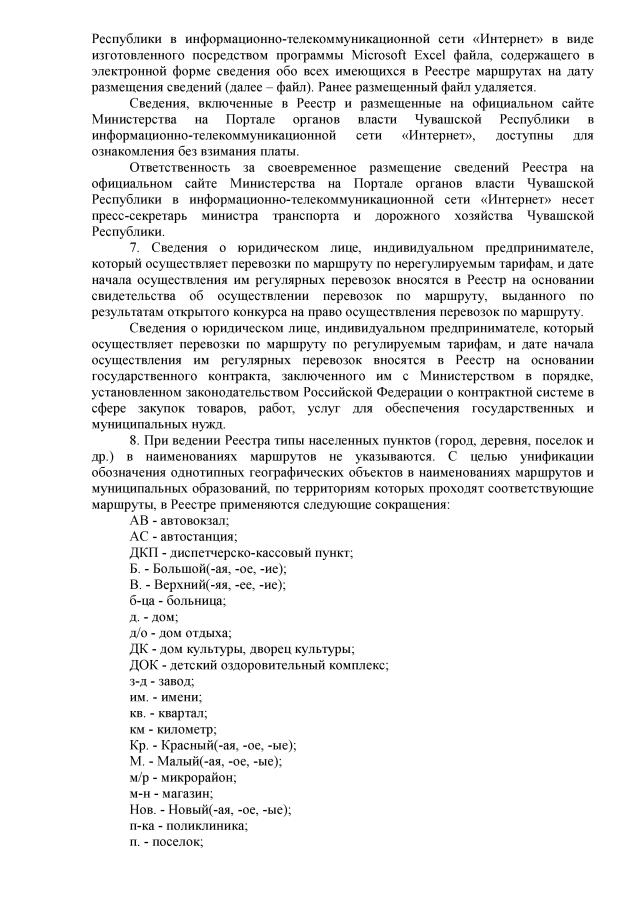 Республики в информационно-телекоммуникационной сети «Интернет» в виде изготовленного посредством программы Microsoft Excel файла, содержащего в электронной форме сведения обо всех имеющихся в Реестре маршрутах на дату размещения сведений (далее – файл). Ранее размещенный файл удаляется.

Сведения, включенные в Реестр и размещенные на официальном сайте Министерства на Портале органов власти Чувашской Республики в информационно-телекоммуникационной сети «Интернет», доступны для ознакомления без взимания платы.

Ответственность за своевременное размещение сведений Реестра на официальном сайте Министерства на Портале органов власти Чувашской Республики в информационно-телекоммуникационной сети «Интернет» несет пресс-секретарь министра транспорта и дорожного хозяйства Чувашской Республики.

7. Сведения о юридическом лице, индивидуальном предпринимателе, который осуществляет перевозки по маршруту по нерегулируемым тарифам, и дате начала осуществления им регулярных перевозок вносятся в Реестр на основании свидетельства об осуществлении перевозок по маршруту, выданного по результатам открытого конкурса на право осуществления перевозок по маршруту.

Сведения о юридическом лице, индивидуальном предпринимателе, который осуществляет перевозки по маршруту по регулируемым тарифам, и дате начала осуществления им регулярных перевозок вносятся в Реестр на основании государственного контракта, заключенного им с Министерством в порядке, установленном законодательством Российской Федерации о контрактной системе в сфере закупок товаров, работ, услуг для обеспечения государственных и муниципальных нужд.

8. При ведении Реестра типы населенных пунктов (город, деревня, поселок и др.) в наименованиях маршрутов не указываются. С целью унификации обозначения однотипных географических объектов в наименованиях маршрутов и муниципальных образований, по территориям которых проходят соответствующие маршруты, в Реестре применяются следующие сокращения:
АВ - автовокзал;
АС - автостанция;
ДКП - диспетчерско-кассовый пункт;
Б. - Большой(-ая, -ое, -ие);
В. - Верхний(-яя, -ее, -ие);
б-ца - больница;
д. - дом;
д/о - дом отдыха;
ДК - дом культуры, дворец культуры;
ДОК - детский оздоровительный комплекс;
з-д - завод;
им. - имени;
кв. - квартал;
км - километр;
Кр. - Красный(-ая, -ое, -ые);
М. - Малый(-ая, -ое, -ые);
м/р - микрорайон;
м-н - магазин;
Нов. - Новый(-ая, -ое, -ые);
п-ка - поликлиника;
п. - поселок;